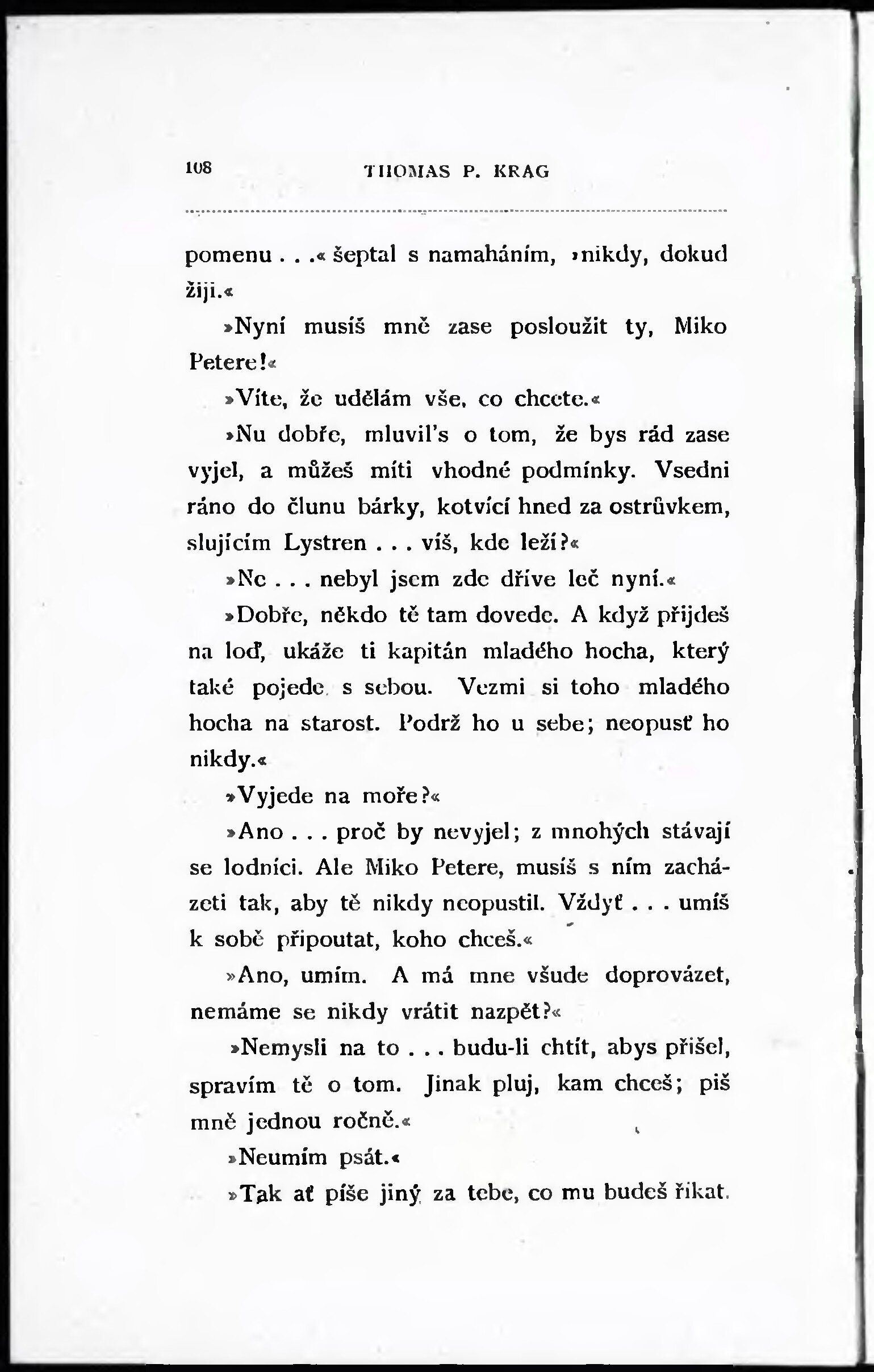 108 THOMAS P. KRAG

pomenu . . .« šeptal s namaháním, »nikdy, dokud žiji.«

»Nyní musíš mně zase posloužit ty, Miko Petere!«

»Víte, že udělám vše, co chcete.«

»Nu dobře, mluvil's o tom, že bys rád zase vyjel, a můžeš míti vhodné podmínky. Vsedni ráno do člunu bárky, kotvící hned za ostrůvkem, slujícím Lystren . . . víš, kde leží?«

»Ne . . . nebyl jsem zde dříve leč nyní.«

»Dobře, někdo tě tam dovede. A když přijdeš na loď, ukáže ti kapitán mladého hocha, který také pojede s sebou. Vezmi si toho mladého hocha na starost. Podrž ho u sebe; neopusť ho nikdy.«

»Vyjede na moře?«

»Ano . . . proč by nevyjel; z mnohých stávají se lodníci. Ale Miko Petere, musíš s ním zacházeti tak, aby tě nikdy neopustil. Vždyť . . . umíš k sobě připoutat, koho chceš.«

»Ano, umím. A má mne všude doprovázet, nemáme se nikdy vrátit nazpět?«

»Nemysli na to . . . budu-li chtít, abys přišel, spravím tě o tom. Jinak pluj, kam chceš; piš mně jednou ročně.«

»Neumím psát.«

»Tak ať píše jiný za tebe, co mu budeš říkat.